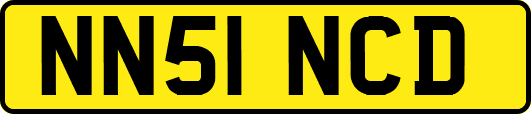 NN51 NCD